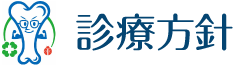 診療方針